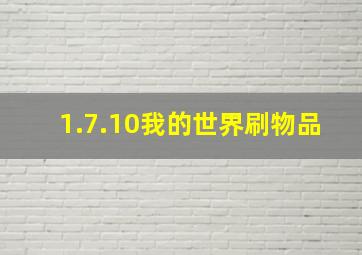 1.7.10我的世界刷物品